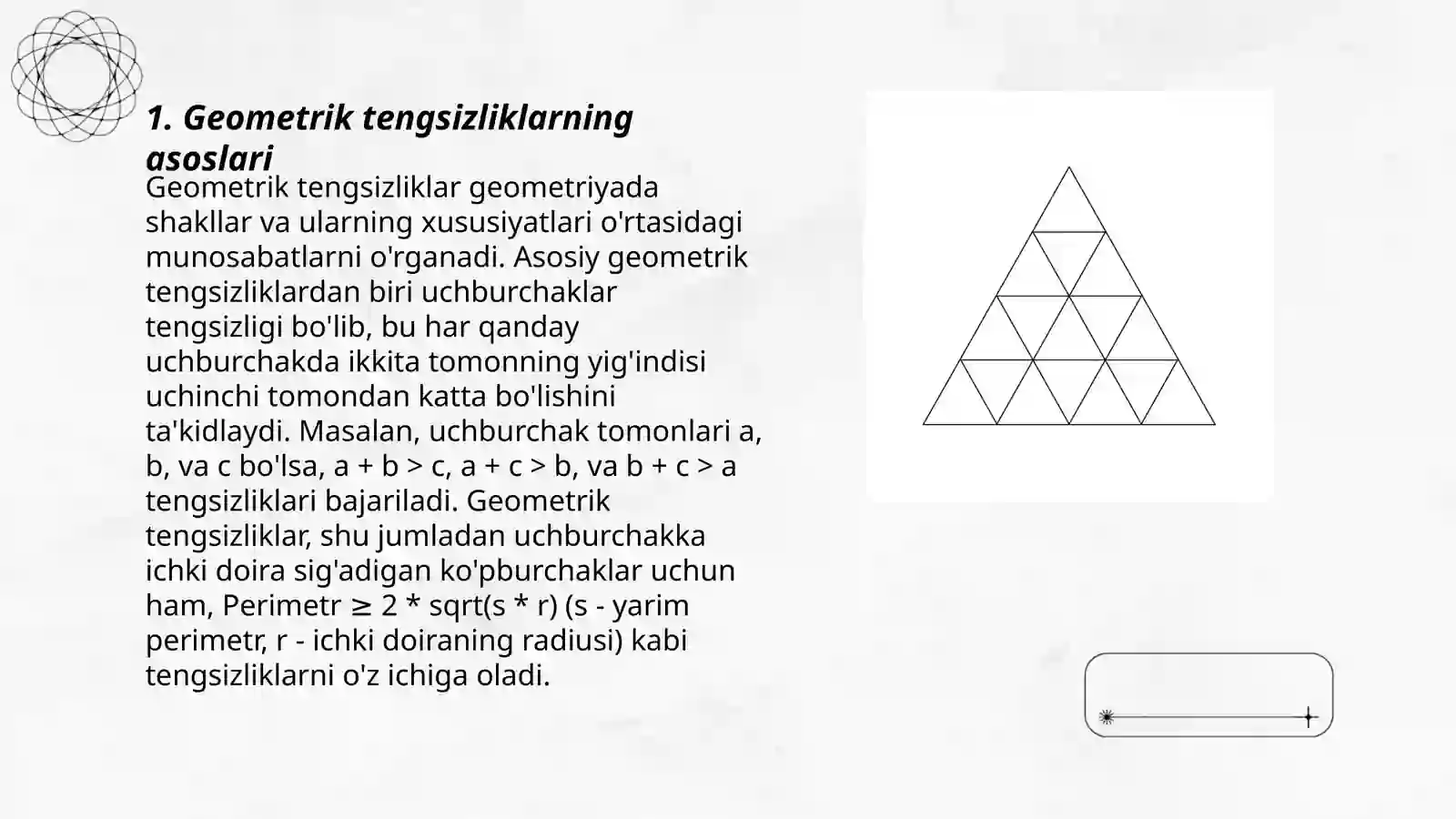 1. Geometrik tengsizliklarning asoslari

Geometrik tengsizliklar geometriyada shakllar va ularning xususiyatlari o'rtasidagi munosabatlarni o'rganadi. Asosiy geometrik tengsizliklardan biri uchburchaklar tengsizligi bo'lib, bu har qanday uchburchakda ikkita tomonning yig'indisi uchinchi tomondan katta bo'lishini ta'kidlaydi. Masalan, uchburchak tomonlari a, b, va c bo'lsa, a + b > c, a + c > b, va b + c > a tengsizliklari bajariladi. Geometrik tengsizliklar, shu jumladan uchburchakka ichki doira sig'adigan ko'pburchaklar uchun ham, Perimetr ≥ 2 * sqrt(s * r) (s - yarim perimetr, r - ichki doiraning radiusi) kabi tengsizliklarni o'z ichiga oladi.